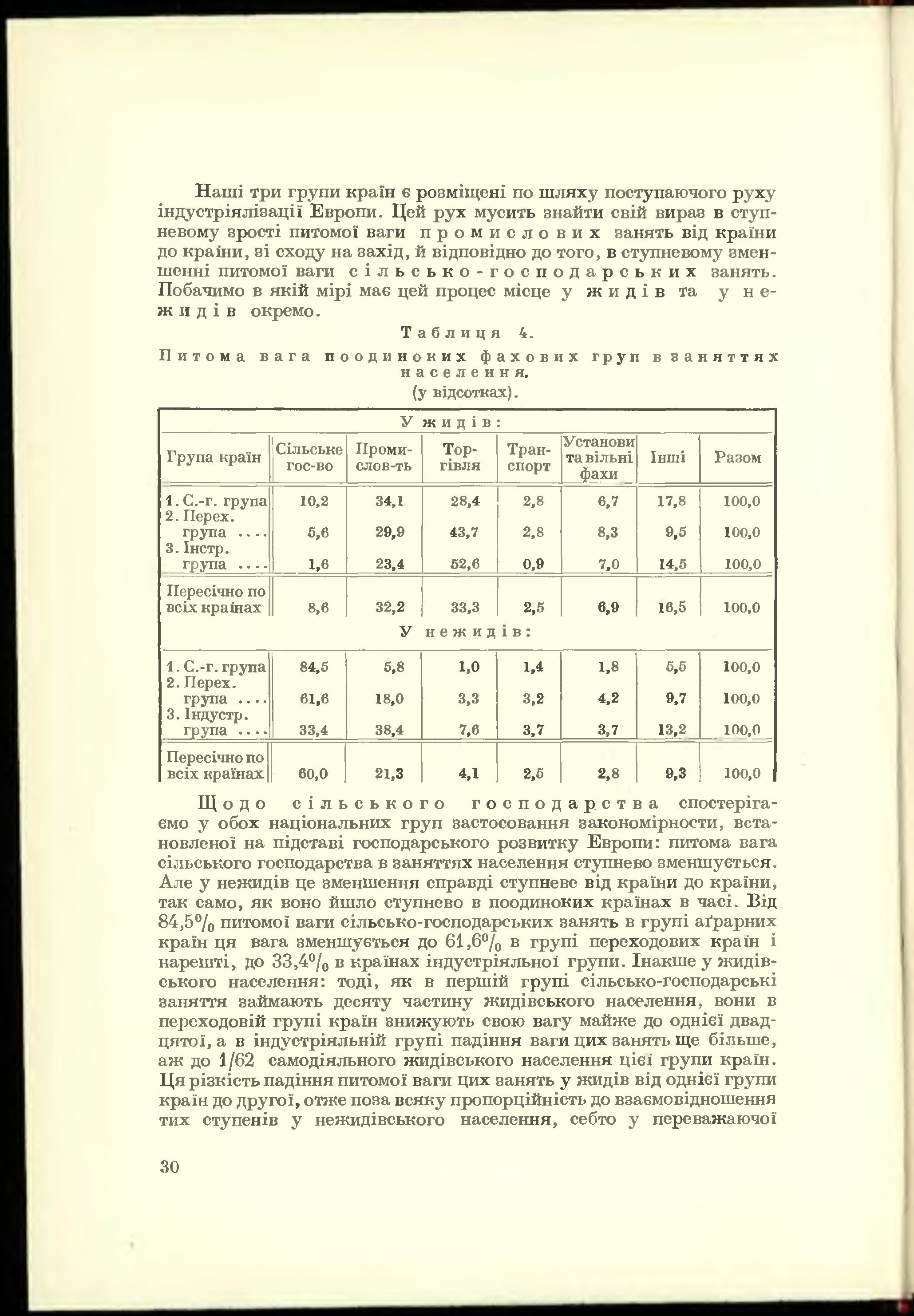 Наші три групи країн є розміщені по шляху поступаючого руху індустріялізації Европи. Цей рух мусить знайти свій вираз в ступневому зрості питомої ваги промислових занять від країни до країни, зі сходу на захід, й відповідно до того, в ступневому зменшенні питомої ваги сільсько-господарських занять. Побачимо в якій мірі має цей процес місце у жидів та у нежидів окремо.

Таблиця 4.

Питома вага поодиноких фахових груп в заняттях населення.

(у відсотках).

| Група країн | Сільське гос-во | Проми-слов-ть | Тор-гівля | Тран-спорт | Установи та вільні фахи | Інші | Разом |
|---|---|---|---|---|---|---|---|
| У жидів: | | | | | | | |
| 1. С.-г. група | 10,2 | 34,1 | 28,4 | 2,8 | 6,7 | 17,8 | 100,0 |
| 2. Перех. група .... | 5,6 | 29,9 | 43,7 | 2,8 | 8,3 | 9,5 | 100,0 |
| 3. Інстр. група .... | 1,6 | 23,4 | 52,6 | 0,9 | 7,0 | 14,5 | 100,0 |
| Пересічно по всіх країнах | 8,6 | 32,2 | 33,3 | 2,5 | 6,9 | 16,5 | 100,0 |
| У нежидів: | | | | | | | |
| 1. С.-г. група | 84,5 | 5,8 | 1,0 | 1,4 | 1,8 | 5,5 | 100,0 |
| 2. Перех. група .... | 61,6 | 18,0 | 3,3 | 3,2 | 4,2 | 9,7 | 100,0 |
| 3. Індустр. група .... | 33,4 | 38,4 | 7,6 | 3,7 | 3,7 | 13,2 | 100,0 |
| Пересічно по всіх країнах | 60,0 | 21,3 | 4,1 | 2,5 | 2,8 | 9,3 | 100,0 |

Щодо сільського господарства спостерігаємо у обох національних груп застосовання закономірности, встановленої на підставі господарського розвитку Европи: питома вага сільського господарства в заняттях населення ступнево зменшується. Але у нежидів це зменшення справді ступневе від країни до країни, так само, як воно йшло ступнево в поодиноких країнах в часі. Від 84,5% питомої ваги сільсько-господарських занять в групі аґрарних країн ця вага зменшується до 61,6% в групі переходових країн і нарешті, до 33,4% в країнах індустріяльної групи. Інакше у жидівського населення: тоді, як в першій групі сільсько-господарські заняття займають десяту частину жидівського населення, вони в переходовій групі країн знижують свою вагу майже до однієї двадцятої, а в індустріяльній групі падіння ваги цих занять ще більше, аж до 1/62 самодіяльного жидівського населення цієї групи країн. Ця різкість падіння питомої ваги цих занять у жидів від однієї групи країн до другої, отже поза всяку пропорційність до взаємовідношення тих ступенів у нежидівського населення, себто у переважаючої

30